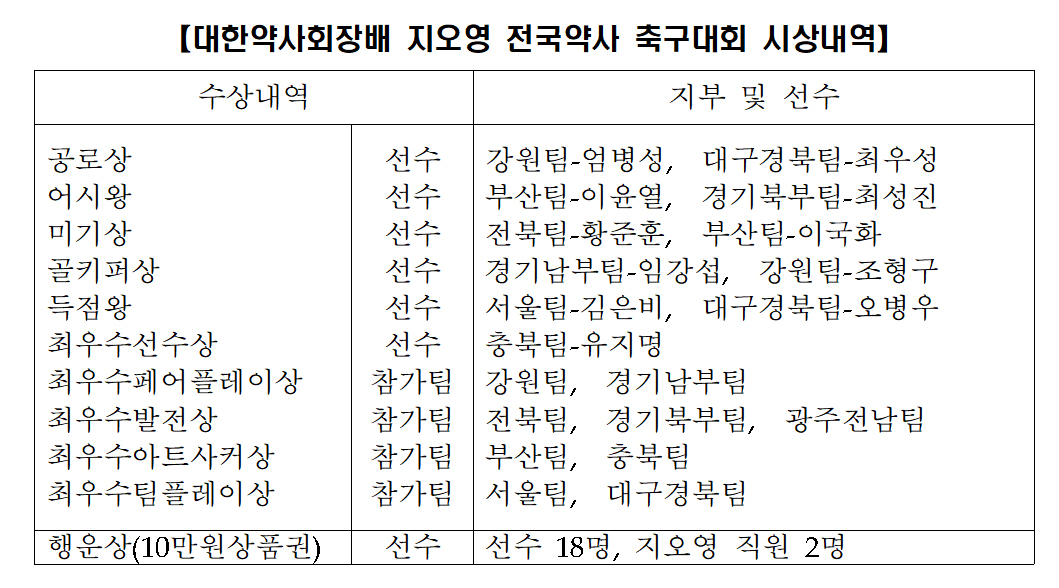 【대한약사회장배 지오영 전국약사 축구대회 시상내역】

| 수상내역 | | 지부 및 선수 |
|---|---|---|
| 공로상 | 선수 | 강원팀-엄병성, 대구경북팀-최우성 |
| 어시왕 | 선수 | 부산팀-이윤열, 경기북부팀-최성진 |
| 미기상 | 선수 | 전북팀-황준훈, 부산팀-이국화 |
| 골키퍼상 | 선수 | 경기남부팀-임강섭, 강원팀-조형구 |
| 득점왕 | 선수 | 서울팀-김은비, 대구경북팀-오병우 |
| 최우수선수상 | 선수 | 충북팀-유지명 |
| 최우수페어플레이상 | 참가팀 | 강원팀, 경기남부팀 |
| 최우수발전상 | 참가팀 | 전북팀, 경기북부팀, 광주전남팀 |
| 최우수아트사커상 | 참가팀 | 부산팀, 충북팀 |
| 최우수팀플레이상 | 참가팀 | 서울팀, 대구경북팀 |
| 행운상(10만원상품권) | 선수 | 선수 18명, 지오영 직원 2명 |